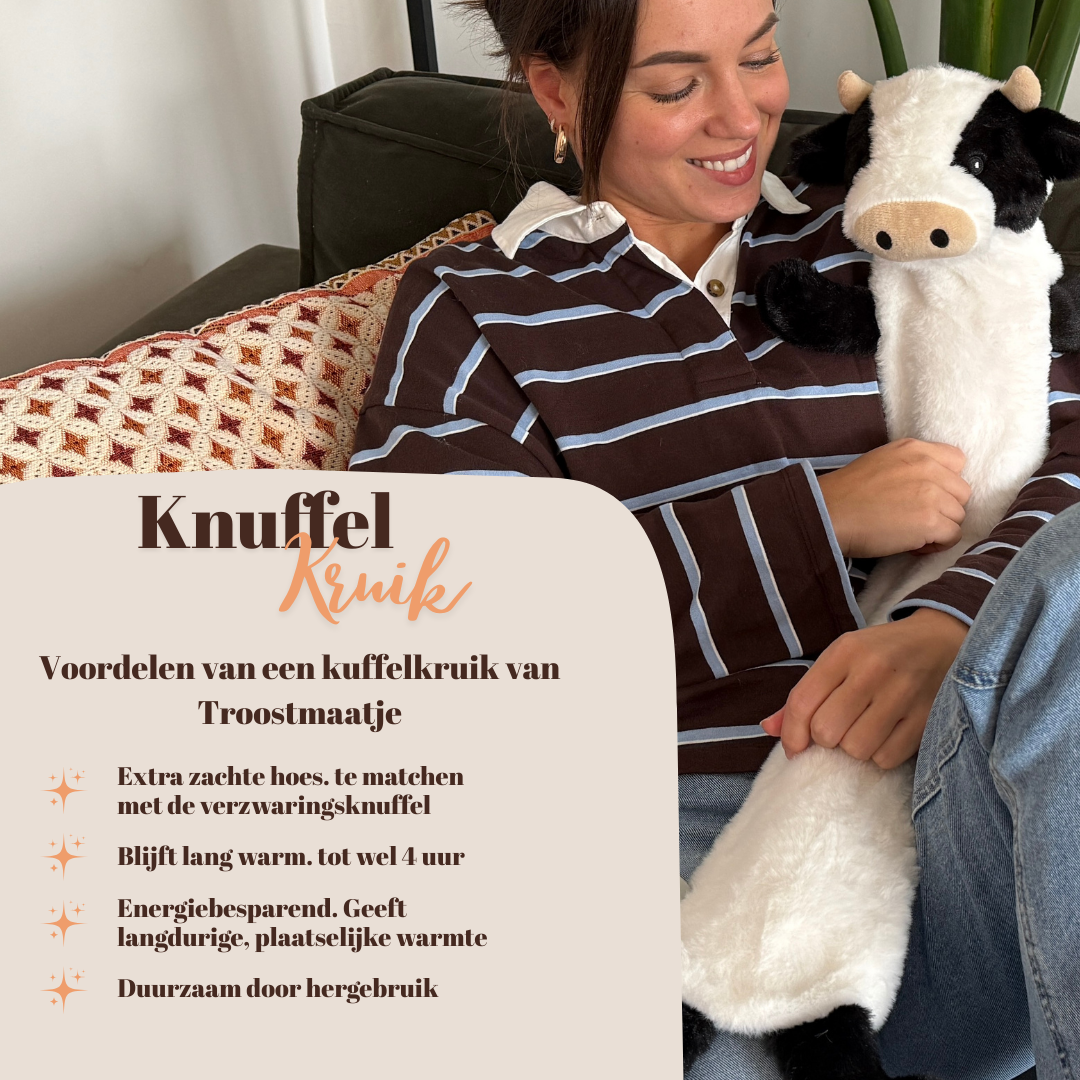 Knuffel
Kruik

Voordelen van een kuffelkruik van Troostmaatje

Extra zachte hoes. te matchen met de verzwaringsknuffel

Blijft lang warm. tot wel 4 uur

Energiebesparend. Geeft langdurige, plaatselijke warmte

Duurzaam door hergebruik